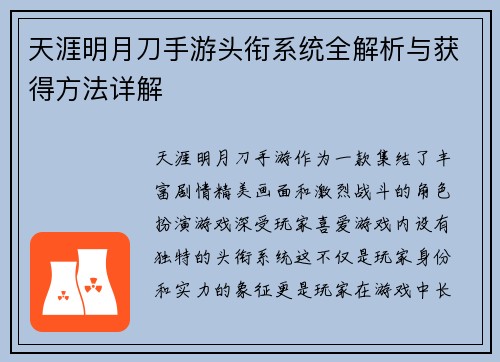 天涯明月刀手游头衔系统全解析与获得方法详解

天涯明月刀手游作为一款集结了丰富剧情精美画面和激烈战斗的角色扮演游戏深受玩家喜爱游戏内设有独特的头衔系统这不仅是玩家身份和实力的象征更是玩家在游戏中长